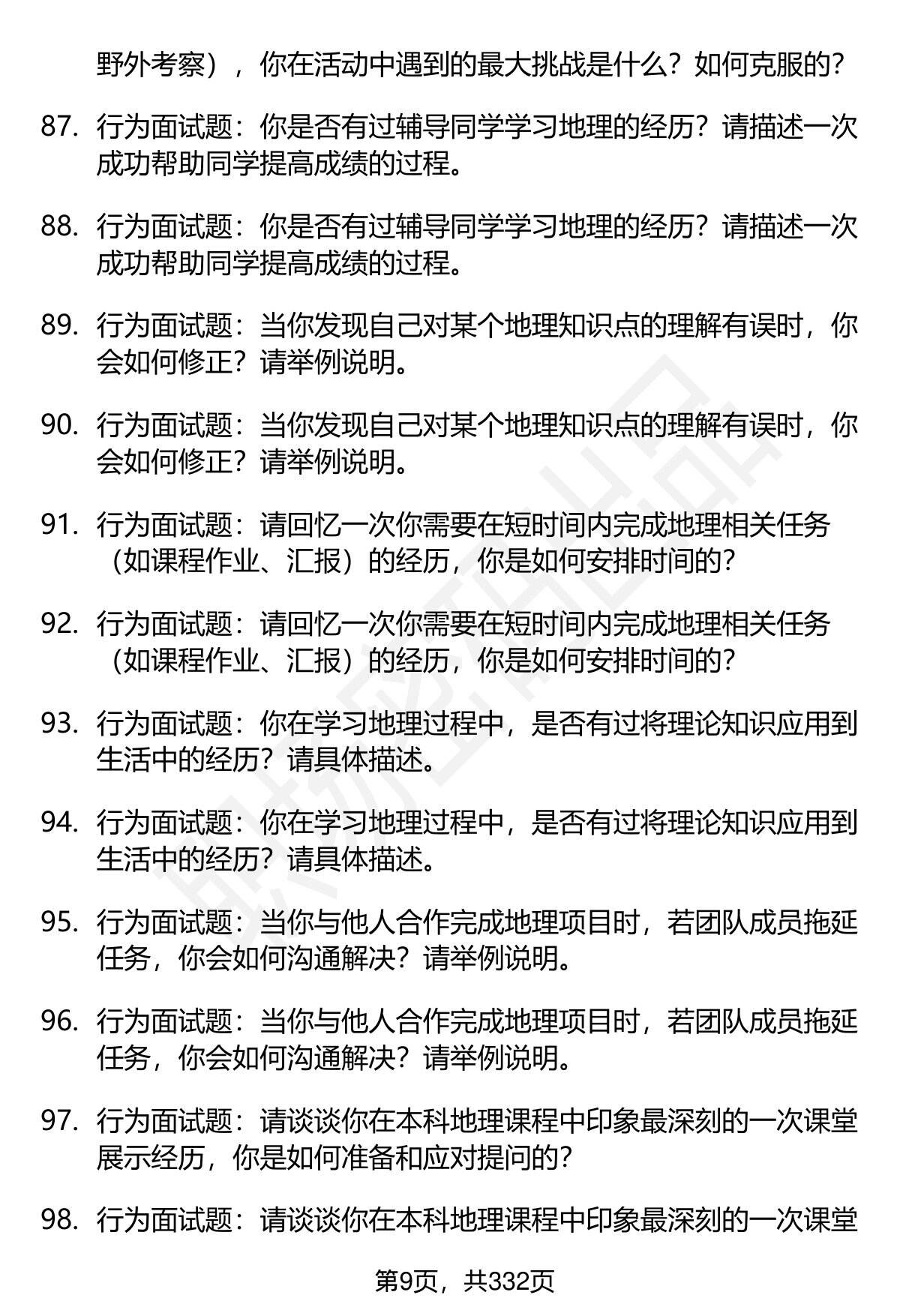 野外考察），你在活动中遇到的最大挑战是什么？如何克服的？

87. 行为面试题：你是否有过辅导同学学习地理的经历？请描述一次成功帮助同学提高成绩的过程。

88. 行为面试题：你是否有过辅导同学学习地理的经历？请描述一次成功帮助同学提高成绩的过程。

89. 行为面试题：当你发现自己对某个地理知识点的理解有误时，你会如何修正？请举例说明。

90. 行为面试题：当你发现自己对某个地理知识点的理解有误时，你会如何修正？请举例说明。

91. 行为面试题：请回忆一次你需要在短时间内完成地理相关任务（如课程作业、汇报）的经历，你是如何安排时间的？

92. 行为面试题：请回忆一次你需要在短时间内完成地理相关任务（如课程作业、汇报）的经历，你是如何安排时间的？

93. 行为面试题：你在学习地理过程中，是否有过将理论知识应用到生活中的经历？请具体描述。

94. 行为面试题：你在学习地理过程中，是否有过将理论知识应用到生活中的经历？请具体描述。

95. 行为面试题：当你与他人合作完成地理项目时，若团队成员拖延任务，你会如何沟通解决？请举例说明。

96. 行为面试题：当你与他人合作完成地理项目时，若团队成员拖延任务，你会如何沟通解决？请举例说明。

97. 行为面试题：请谈谈你在本科地理课程中印象最深刻的一次课堂展示经历，你是如何准备和应对提问的？

98. 行为面试题：请谈谈你在本科地理课程中印象最深刻的一次课堂

第9页，共332页